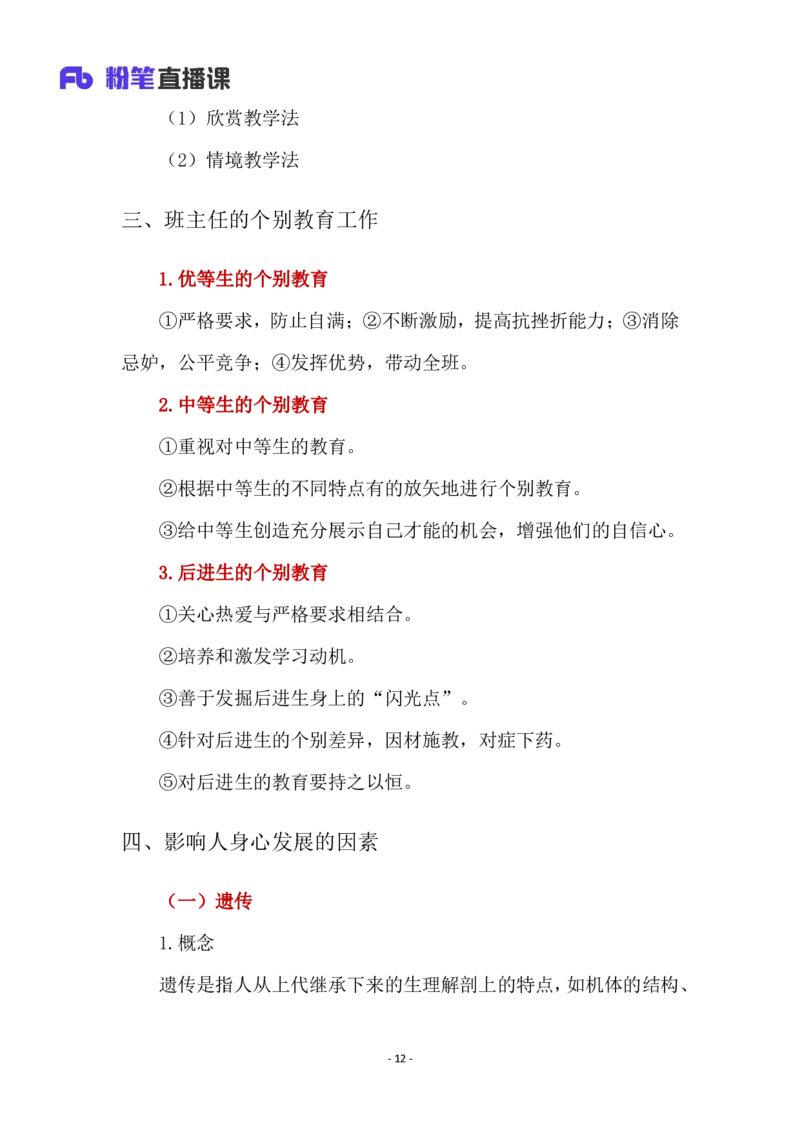 Fb 粉笔直播课

（1）欣赏教学法

（2）情境教学法

三、班主任的个别教育工作

1.优等生的个别教育

①严格要求，防止自满；②不断激励，提高抗挫折能力；③消除忌妒，公平竞争；④发挥优势，带动全班。

2.中等生的个别教育

①重视对中等生的教育。

②根据中等生的不同特点有的放矢地进行个别教育。

③给中等生创造充分展示自己才能的机会，增强他们的自信心。

3.后进生的个别教育

①关心热爱与严格要求相结合。

②培养和激发学习动机。

③善于发掘后进生身上的“闪光点”。

④针对后进生的个别差异，因材施教，对症下药。

⑤对后进生的教育要持之以恒。

四、影响人身心发展的因素

（一）遗传

1.概念

遗传是指人从上代继承下来的生理解剖上的特点，如机体的结构、

- 12 -